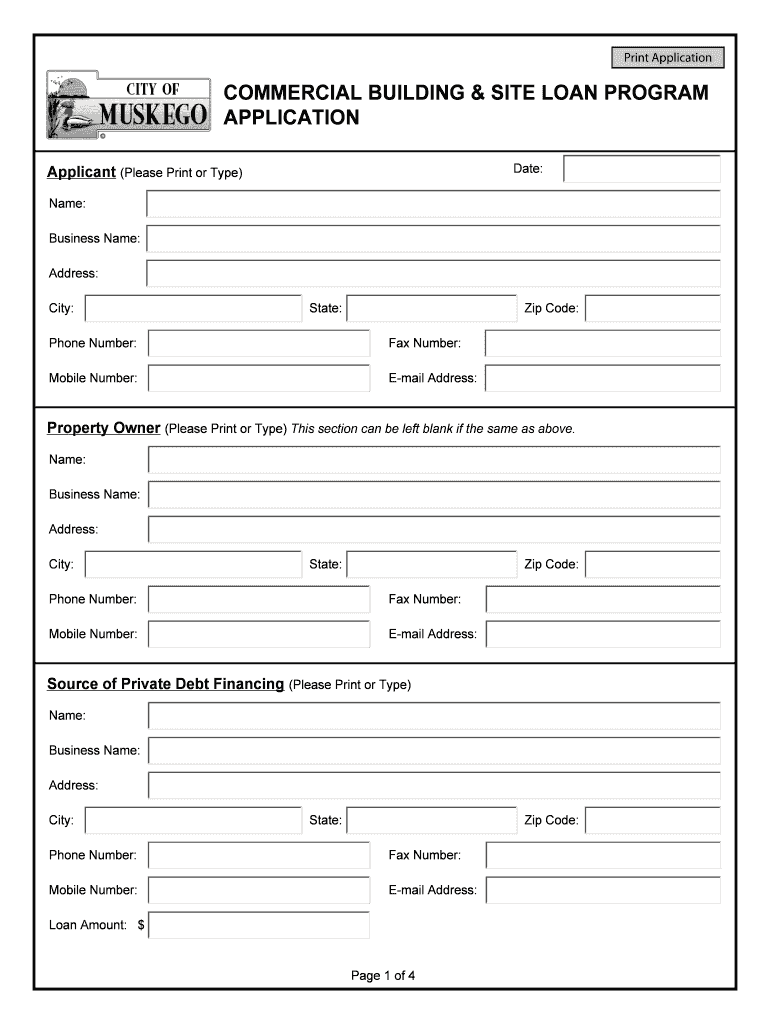 Print Application

CITY OF
MUSKEGO

COMMERCIAL BUILDING & SITE LOAN PROGRAM APPLICATION

Applicant (Please Print or Type)

Date:

Name:

Business Name:

Address:

City:

State:

Zip Code:

Phone Number:

Fax Number:

Mobile Number:

E-mail Address:

Property Owner (Please Print or Type) This section can be left blank if the same as above.

Name:

Business Name:

Address:

City:

State:

Zip Code:

Phone Number:

Fax Number:

Mobile Number:

E-mail Address:

Source of Private Debt Financing (Please Print or Type)

Name:

Business Name:

Address:

City:

State:

Zip Code:

Phone Number:

Fax Number:

Mobile Number:

E-mail Address:

Loan Amount: $

Page 1 of 4